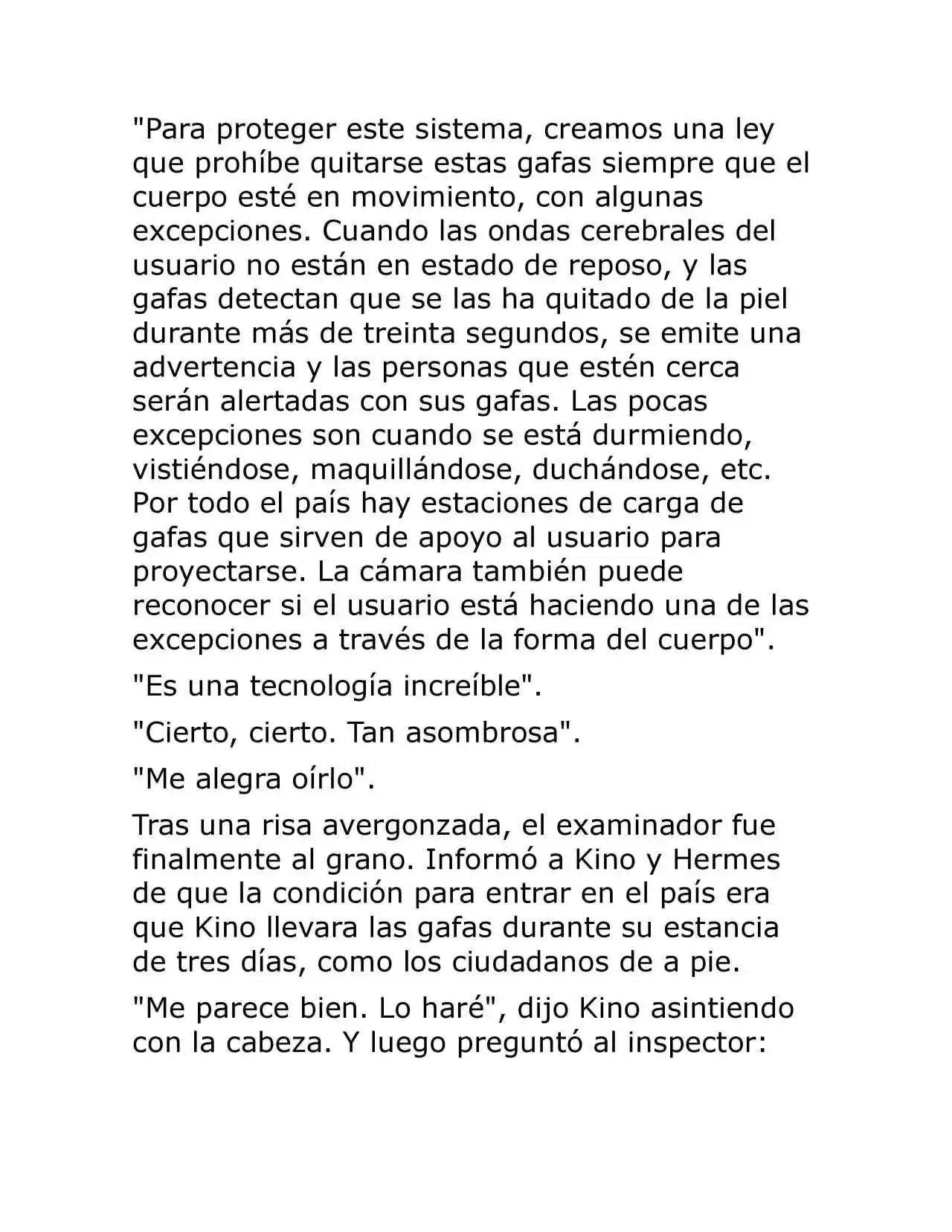 "Para proteger este sistema, creamos una ley que prohíbe quitarse estas gafas siempre que el cuerpo esté en movimiento, con algunas excepciones. Cuando las ondas cerebrales del usuario no están en estado de reposo, y las gafas detectan que se las ha quitado de la piel durante más de treinta segundos, se emite una advertencia y las personas que estén cerca serán alertadas con sus gafas. Las pocas excepciones son cuando se está durmiendo, vistiéndose, maquillándose, duchándose, etc. Por todo el país hay estaciones de carga de gafas que sirven de apoyo al usuario para proyectarse. La cámara también puede reconocer si el usuario está haciendo una de las excepciones a través de la forma del cuerpo".

"Es una tecnología increíble".

"Cierto, cierto. Tan asombrosa".

"Me alegra oírlo".

Tras una risa avergonzada, el examinador fue finalmente al grano. Informó a Kino y Hermes de que la condición para entrar en el país era que Kino llevara las gafas durante su estancia de tres días, como los ciudadanos de a pie.

"Me parece bien. Lo haré", dijo Kino asintiendo con la cabeza. Y luego preguntó al inspector: